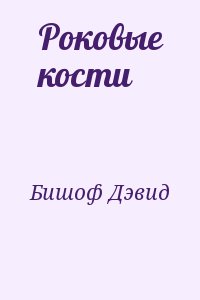 Роковые кости

Бишоф Дэвид